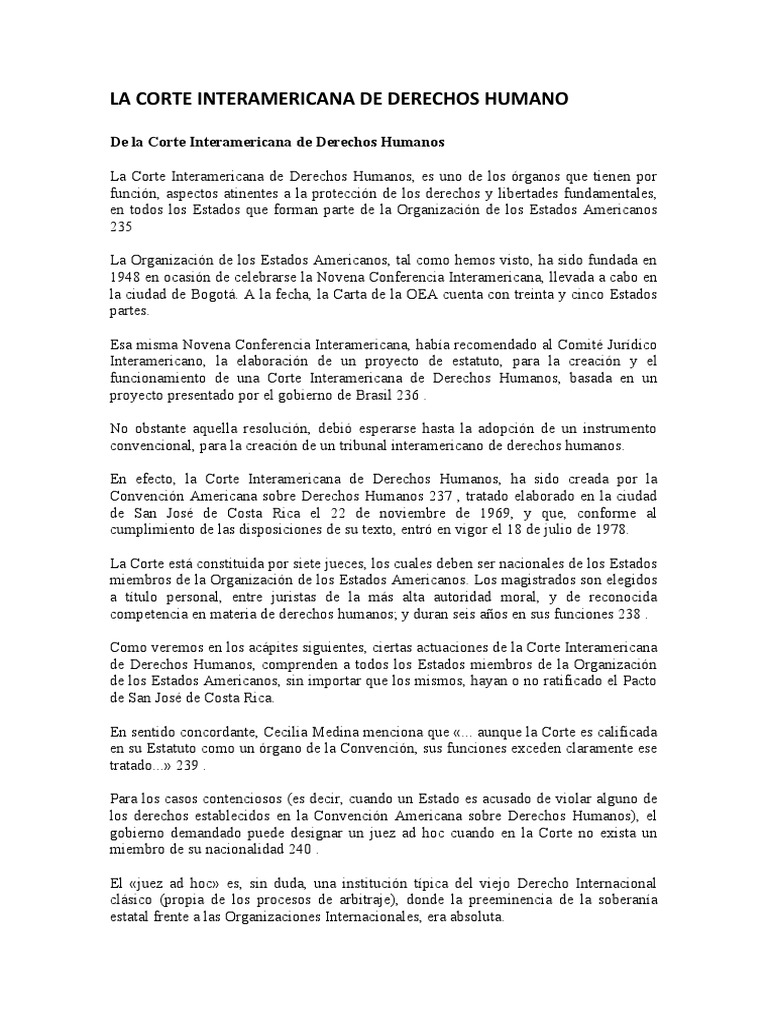 LA CORTE INTERAMERICANA DE DERECHOS HUMANO

De la Corte Interamericana de Derechos Humanos

La Corte Interamericana de Derechos Humanos, es uno de los órganos que tienen por función, aspectos atinentes a la protección de los derechos y libertades fundamentales, en todos los Estados que forman parte de la Organización de los Estados Americanos 235

La Organización de los Estados Americanos, tal como hemos visto, ha sido fundada en 1948 en ocasión de celebrarse la Novena Conferencia Interamericana, llevada a cabo en la ciudad de Bogotá. A la fecha, la Carta de la OEA cuenta con treinta y cinco Estados partes.

Esa misma Novena Conferencia Interamericana, había recomendado al Comité Jurídico Interamericano, la elaboración de un proyecto de estatuto, para la creación y el funcionamiento de una Corte Interamericana de Derechos Humanos, basada en un proyecto presentado por el gobierno de Brasil 236 .

No obstante aquella resolución, debió esperarse hasta la adopción de un instrumento convencional, para la creación de un tribunal interamericano de derechos humanos.

En efecto, la Corte Interamericana de Derechos Humanos, ha sido creada por la Convención Americana sobre Derechos Humanos 237 , tratado elaborado en la ciudad de San José de Costa Rica el 22 de noviembre de 1969, y que, conforme al cumplimiento de las disposiciones de su texto, entró en vigor el 18 de julio de 1978.

La Corte está constituida por siete jueces, los cuales deben ser nacionales de los Estados miembros de la Organización de los Estados Americanos. Los magistrados son elegidos a título personal, entre juristas de la más alta autoridad moral, y de reconocida competencia en materia de derechos humanos; y duran seis años en sus funciones 238 .

Como veremos en los acápites siguientes, ciertas actuaciones de la Corte Interamericana de Derechos Humanos, comprenden a todos los Estados miembros de la Organización de los Estados Americanos, sin importar que los mismos, hayan o no ratificado el Pacto de San José de Costa Rica.

En sentido concordante, Cecilia Medina menciona que «... aunque la Corte es calificada en su Estatuto como un órgano de la Convención, sus funciones exceden claramente ese tratado...» 239 .

Para los casos contenciosos (es decir, cuando un Estado es acusado de violar alguno de los derechos establecidos en la Convención Americana sobre Derechos Humanos), el gobierno demandado puede designar un juez ad hoc cuando en la Corte no exista un miembro de su nacionalidad 240 .

El «juez ad hoc» es, sin duda, una institución típica del viejo Derecho Internacional clásico (propia de los procesos de arbitraje), donde la preeminencia de la soberanía estatal frente a las Organizaciones Internacionales, era absoluta.